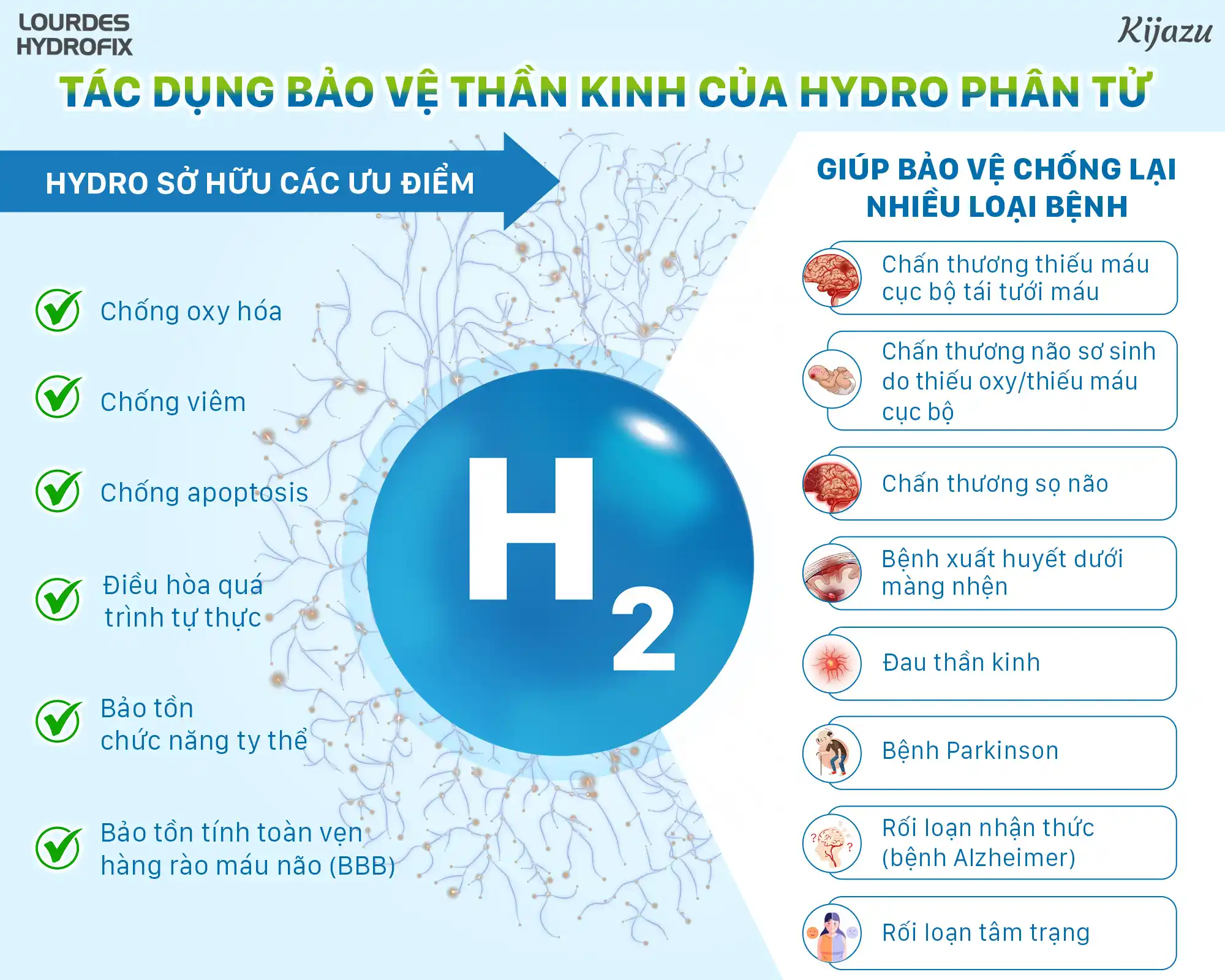 LOURDES HYDROFIX

Kijazu

TÁC DỤNG BẢO VỆ THẦN KINH CỦA HYDRO PHÂN TỬ

HYDRO SỞ HỮU CÁC ƯU ĐIỂM

Chống oxy hóa

Chống viêm

Chống apoptosis

Điều hòa quá trình tự thực

Bảo tồn chức năng ty thể

Bảo tồn tính toàn vẹn hàng rào máu não (BBB)

$H_2$

GIÚP BẢO VỆ CHỐNG LẠI NHIỀU LOẠI BỆNH

Chấn thương thiếu máu cục bộ tái tưới máu

Chấn thương não sơ sinh do thiếu oxy/thiếu máu cục bộ

Chấn thương sọ não

Bệnh xuất huyết dưới màng nhện

Đau thần kinh

Bệnh Parkinson

Rối loạn nhận thức (bệnh Alzheimer)

Rối loạn tâm trạng